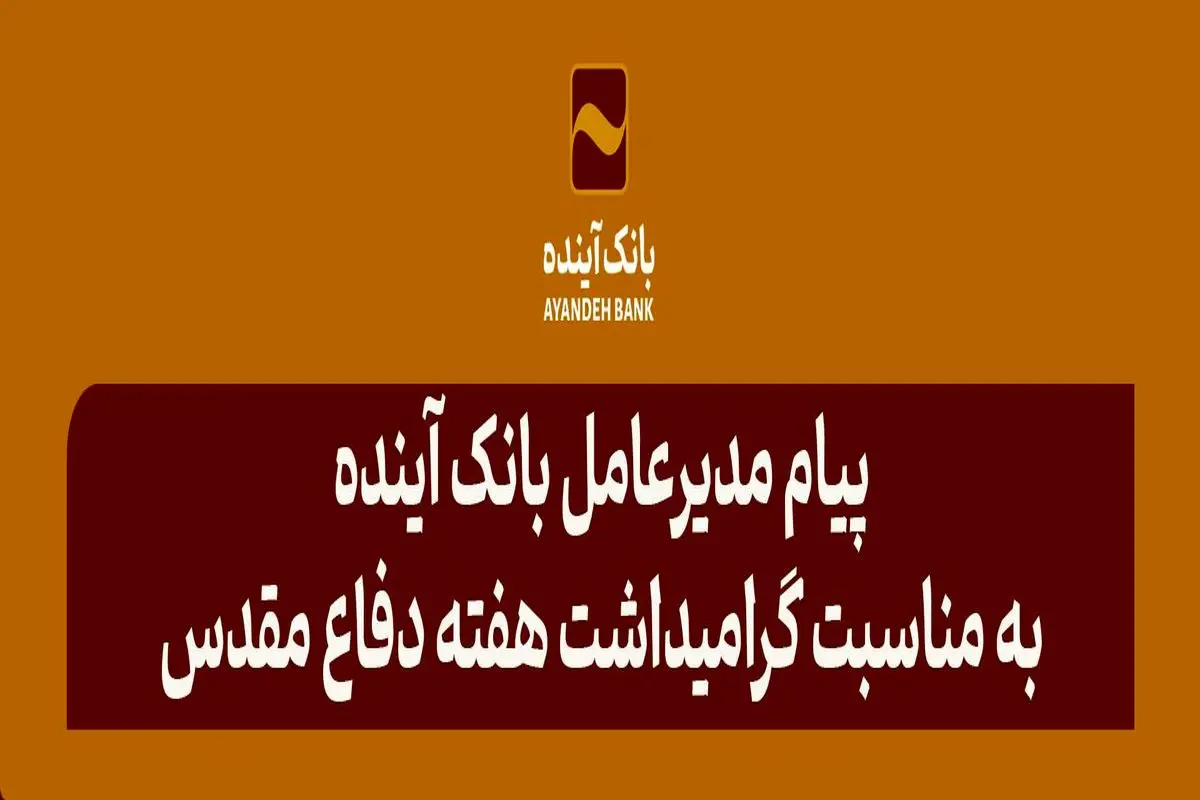 بانک آینده
AYANDEH BANK

پیام مدیرعامل بانک آینده
به مناسبت گرامیداشت هفته دفاع مقدس